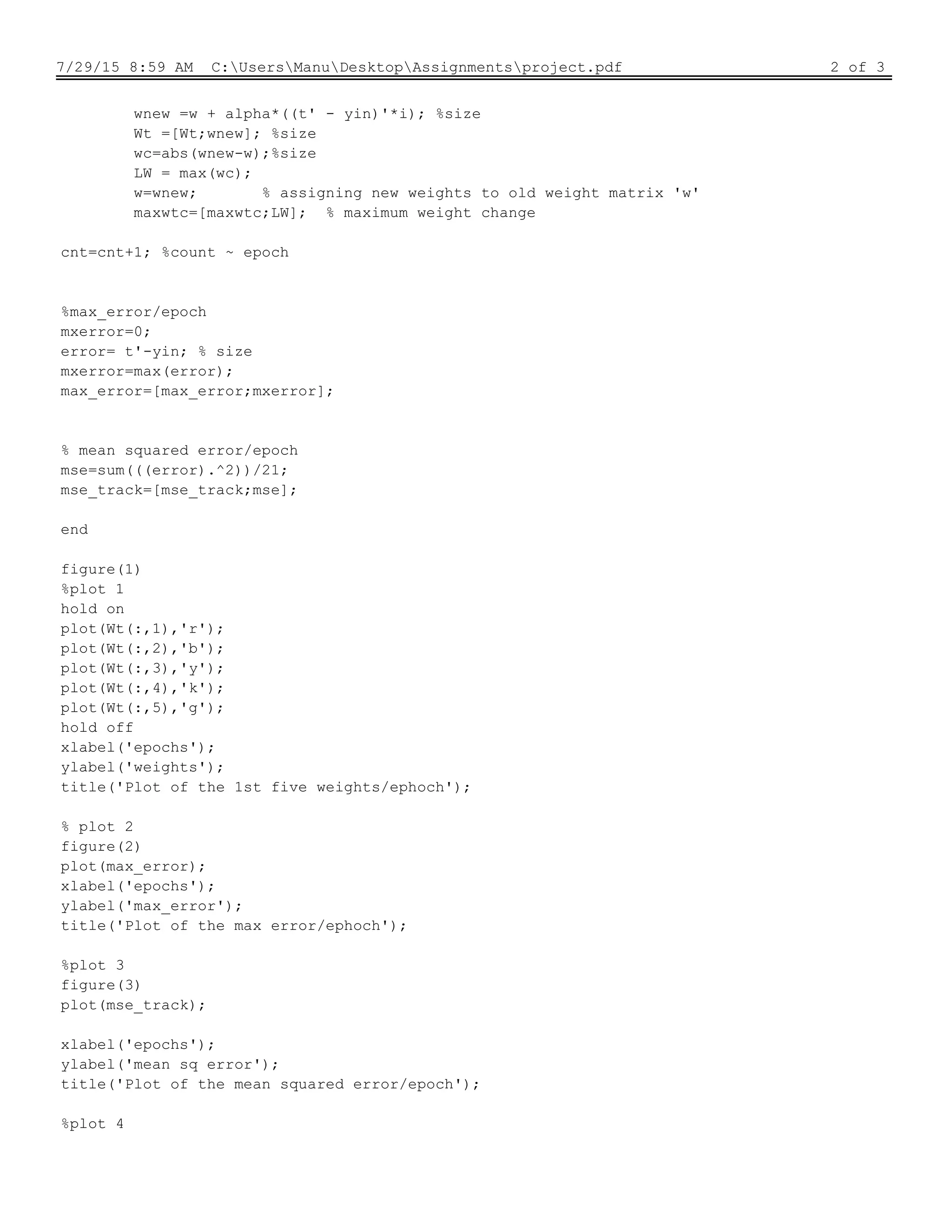 7/29/15 8:59 AM C:\Users\Manu\Desktop\Assignments\project.pdf 2 of 3

wnew =w + alpha*((t' - yin)'*i); %size
Wt =[Wt;wnew]; %size
wc=abs(wnew-w);%size
LW = max(wc);
w=wnew;       % assigning new weights to old weight matrix 'w'
maxwtc=[maxwtc;LW];  % maximum weight change

cnt=cnt+1; %count ~ epoch

%max_error/epoch
mxerror=0;
error= t'-yin; % size
mxerror=max(error);
max_error=[max_error;mxerror];

% mean squared error/epoch
mse=sum(((error).^2))/21;
mse_track=[mse_track;mse];

end

figure(1)
%plot 1
hold on
plot(Wt(:,1),'r');
plot(Wt(:,2),'b');
plot(Wt(:,3),'y');
plot(Wt(:,4),'k');
plot(Wt(:,5),'g');
hold off
xlabel('epochs');
ylabel('weights');
title('Plot of the 1st five weights/ephoch');

% plot 2
figure(2)
plot(max_error);
xlabel('epochs');
ylabel('max_error');
title('Plot of the max error/ephoch');

%plot 3
figure(3)
plot(mse_track);

xlabel('epochs');
ylabel('mean sq error');
title('Plot of the mean squared error/epoch');

%plot 4